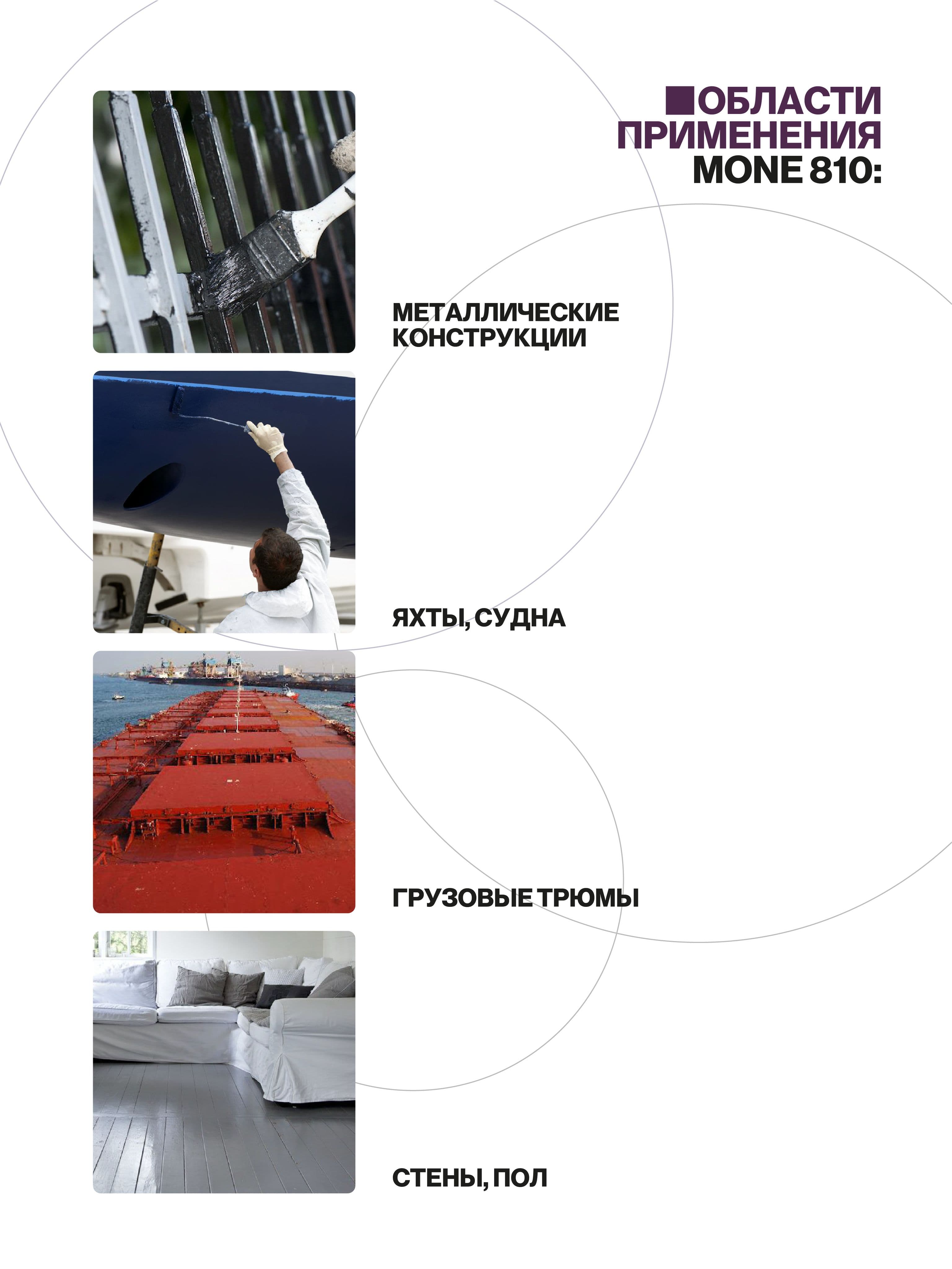 ОБЛАСТИ ПРИМЕНЕНИЯ MONE 810:

МЕТАЛЛИЧЕСКИЕ КОНСТРУКЦИИ

ЯХТЫ, СУДНА

ГРУЗОВЫЕ ТРЮМЫ

СТЕНЫ, ПОЛ